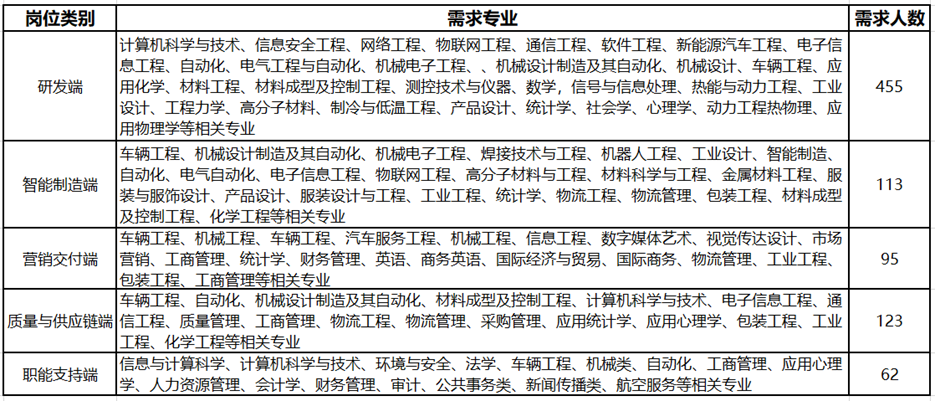 | 岗位类别 | 需求专业 | 需求人数 |
|---|---|---|
| 研发端 | 计算机科学与技术、信息安全工程、网络工程、物联网工程、通信工程、软件工程、新能源汽车工程、电子信息工程、自动化、电气工程与自动化、机械电子工程、、机械设计制造及其自动化、机械设计、车辆工程、应用化学、材料工程、材料成型及控制工程、测控技术与仪器、数学，信号与信息处理、热能与动力工程、工业设计、工程力学、高分子材料、制冷与低温工程、产品设计、统计学、社会学、心理学、动力工程热物理、应用物理学等相关专业 | 455 |
| 智能制造端 | 车辆工程、机械设计制造及其自动化、机械电子工程、焊接技术与工程、机器人工程、工业设计、智能制造、自动化、电气自动化、电子信息工程、物联网工程、高分子材料与工程、材料科学与工程、金属材料工程、服装与服饰设计、产品设计、服装设计与工程、工业工程、统计学、物流工程、物流管理、包装工程、材料成型及控制工程、化学工程等相关专业 | 113 |
| 营销交付端 | 车辆工程、机械工程、车辆工程、汽车服务工程、机械工程、信息工程、数字媒体艺术、视觉传达设计、市场营销、工商管理、统计学、财务管理、英语、商务英语、国际经济与贸易、国际商务、物流管理、工业工程、包装工程、工商管理等相关专业 | 95 |
| 质量与供应链端 | 车辆工程、自动化、机械设计制造及其自动化、材料成型及控制工程、计算机科学与技术、电子信息工程、通信工程、质量管理、工商管理、物流工程、物流管理、采购管理、应用统计学、应用心理学、包装工程、工业工程、化学工程等相关专业 | 123 |
| 职能支持端 | 信息与计算科学、计算机科学与技术、环境与安全、法学、车辆工程、机械类、自动化、工商管理、应用心理学、人力资源管理、会计学、财务管理、审计、公共事务类、新闻传播类、航空服务等相关专业 | 62 |